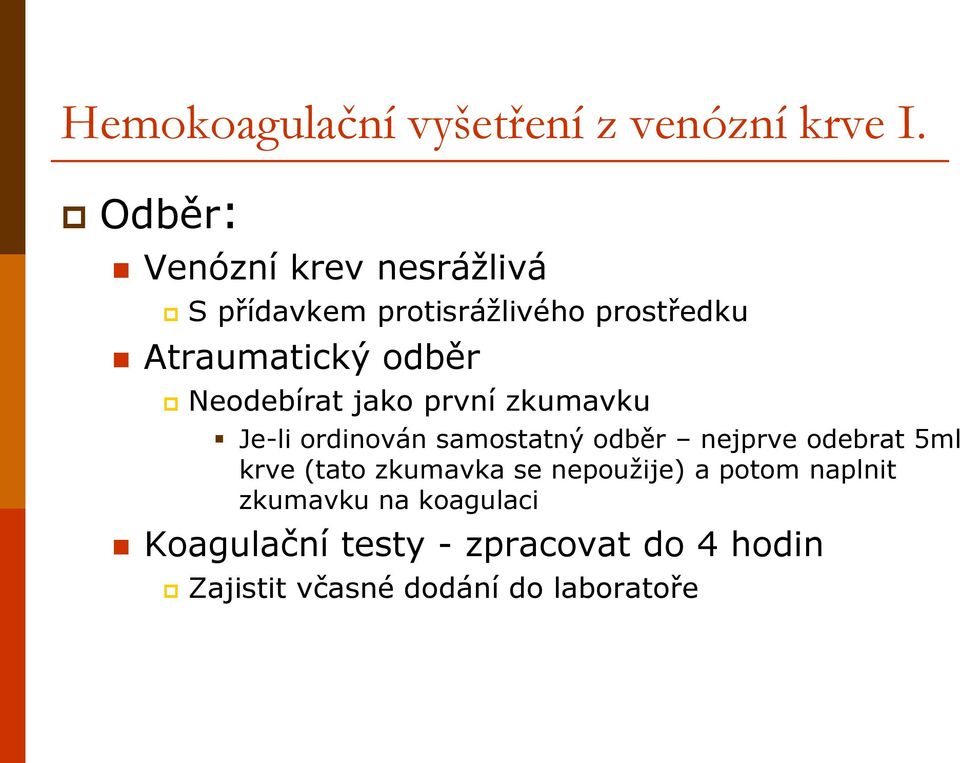 Hemokoagulační vyšetření z venózní krve I.

Odběr:

Venózní krev nesrážlivá

S přídavkem protisrážlivého prostředku

Atraumatický odběr

Neodebírat jako první zkumavku

Je-li ordinován samostatný odběr – nejprve odebrat 5ml krve (tato zkumavka se nepoužije) a potom naplnit zkumavku na koagulaci

Koagulační testy - zpracovat do 4 hodin

Zajistit včasné dodání do laboratoře